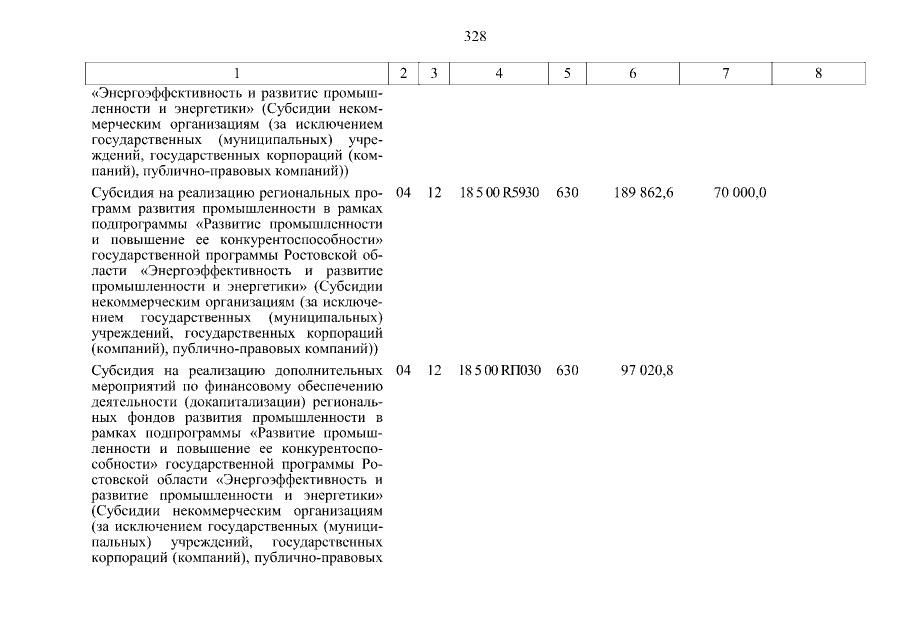 328

| 1 | 2 | 3 | 4 | 5 | 6 | 7 | 8 |
|---|---|---|---|---|---|---|---|
| «Энергоэффективность и развитие промышленности и энергетики» (Субсидии некоммерческим организациям (за исключением государственных (муниципальных) учреждений, государственных корпораций (компаний), публично-правовых компаний)) | | | | | | | |
| Субсидия на реализацию региональных программ развития промышленности в рамках подпрограммы «Развитие промышленности и повышение ее конкурентоспособности» государственной программы Ростовской области «Энергоэффективность и развитие промышленности и энергетики» (Субсидии некоммерческим организациям (за исключением государственных (муниципальных) учреждений, государственных корпораций (компаний), публично-правовых компаний)) | 04 | 12 | 18 5 00 R5930 | 630 | 189 862,6 | 70 000,0 | |
| Субсидия на реализацию дополнительных мероприятий по финансовому обеспечению деятельности (докапитализации) региональных фондов развития промышленности в рамках подпрограммы «Развитие промышленности и повышение ее конкурентоспособности» государственной программы Ростовской области «Энергоэффективность и развитие промышленности и энергетики» (Субсидии некоммерческим организациям (за исключением государственных (муниципальных) учреждений, государственных корпораций (компаний), публично-правовых | 04 | 12 | 18 5 00 RП030 | 630 | 97 020,8 | | |